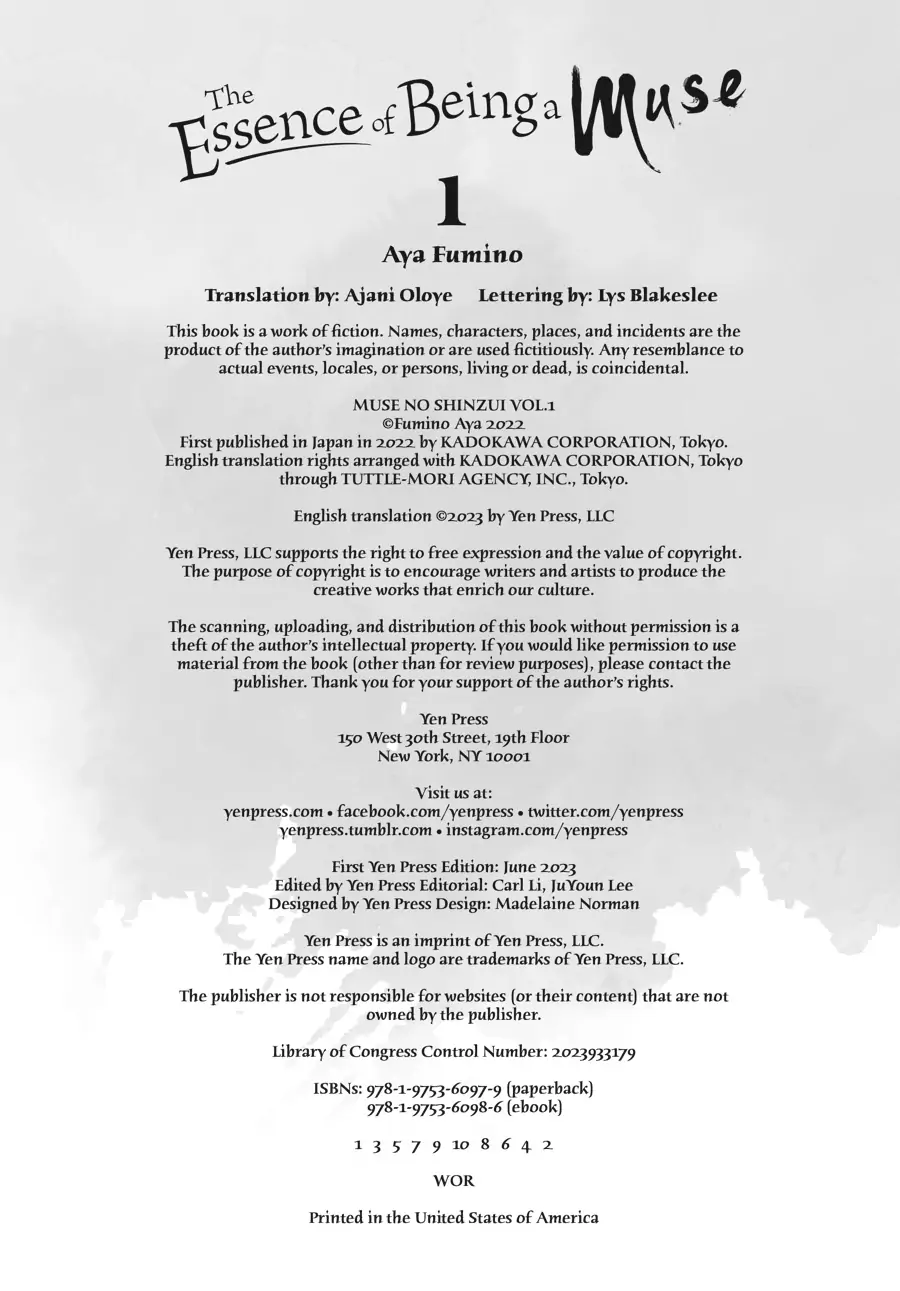 The Essence of Being a Muse

1

Aya Fumino

Translation by: Ajani Oloye Lettering by: Lys Blakeslee

This book is a work of fiction. Names, characters, places, and incidents are the product of the author's imagination or are used fictitiously. Any resemblance to actual events, locales, or persons, living or dead, is coincidental.

MUSE NO SHINZUI VOL.1
©Fumino Aya 2022
First published in Japan in 2022 by KADOKAWA CORPORATION, Tokyo.
English translation rights arranged with KADOKAWA CORPORATION, Tokyo through TUTTLE-MORI AGENCY, INC., Tokyo.

English translation ©2023 by Yen Press, LLC

Yen Press, LLC supports the right to free expression and the value of copyright. The purpose of copyright is to encourage writers and artists to produce the creative works that enrich our culture.

The scanning, uploading, and distribution of this book without permission is a theft of the author's intellectual property. If you would like permission to use material from the book (other than for review purposes), please contact the publisher. Thank you for your support of the author's rights.

Yen Press
150 West 30th Street, 19th Floor
New York, NY 10001

Visit us at:
yenpress.com • facebook.com/yenpress • twitter.com/yenpress
yenpress.tumblr.com • instagram.com/yenpress

First Yen Press Edition: June 2023
Edited by Yen Press Editorial: Carl Li, JuYoun Lee
Designed by Yen Press Design: Madelaine Norman

Yen Press is an imprint of Yen Press, LLC.
The Yen Press name and logo are trademarks of Yen Press, LLC.

The publisher is not responsible for websites (or their content) that are not owned by the publisher.

Library of Congress Control Number: 2023933179

ISBNs: 978-1-9753-6097-9 (paperback)
978-1-9753-6098-6 (ebook)

1 3 5 7 9 10 8 6 4 2

WOR

Printed in the United States of America